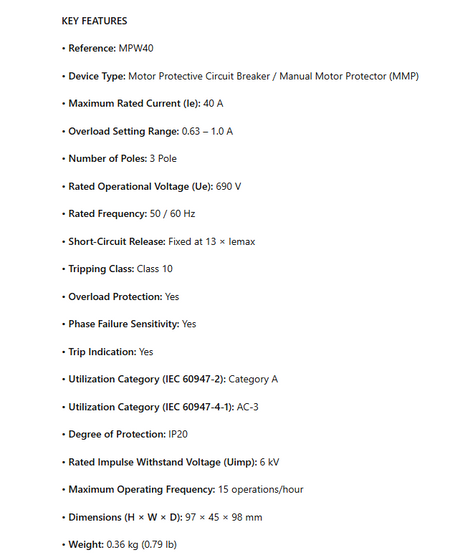 KEY FEATURES

• Reference: MPW40

• Device Type: Motor Protective Circuit Breaker / Manual Motor Protector (MMP)

• Maximum Rated Current (Ie): 40 A

• Overload Setting Range: 0.63 – 1.0 A

• Number of Poles: 3 Pole

• Rated Operational Voltage (Ue): 690 V

• Rated Frequency: 50 / 60 Hz

• Short-Circuit Release: Fixed at 13 × Iemax

• Tripping Class: Class 10

• Overload Protection: Yes

• Phase Failure Sensitivity: Yes

• Trip Indication: Yes

• Utilization Category (IEC 60947-2): Category A

• Utilization Category (IEC 60947-4-1): AC-3

• Degree of Protection: IP20

• Rated Impulse Withstand Voltage (Uimp): 6 kV

• Maximum Operating Frequency: 15 operations/hour

• Dimensions (H × W × D): 97 × 45 × 98 mm

• Weight: 0.36 kg (0.79 lb)